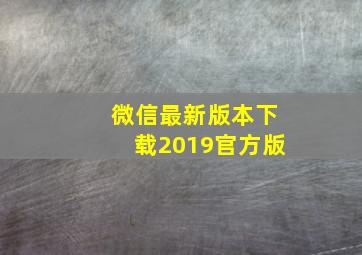 微信最新版本下载2019官方版